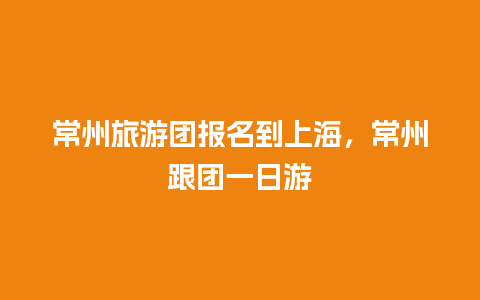 常州旅游团报名到上海，常州跟团一日游